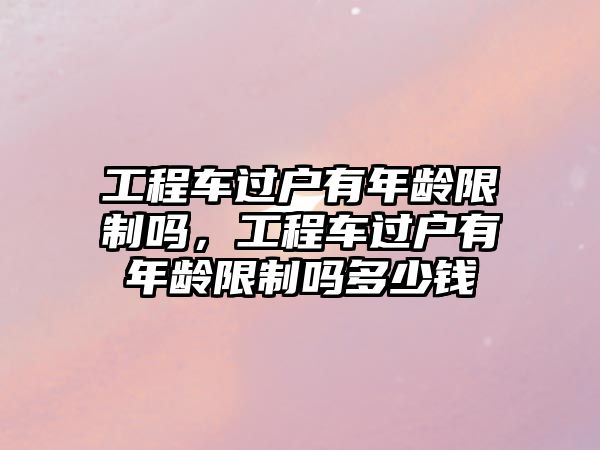 工程车过户有年龄限制吗，工程车过户有年龄限制吗多少钱